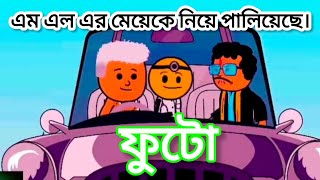 এম এল এর মেয়েকে নিয়ে পালিয়েছে।

ফুটো